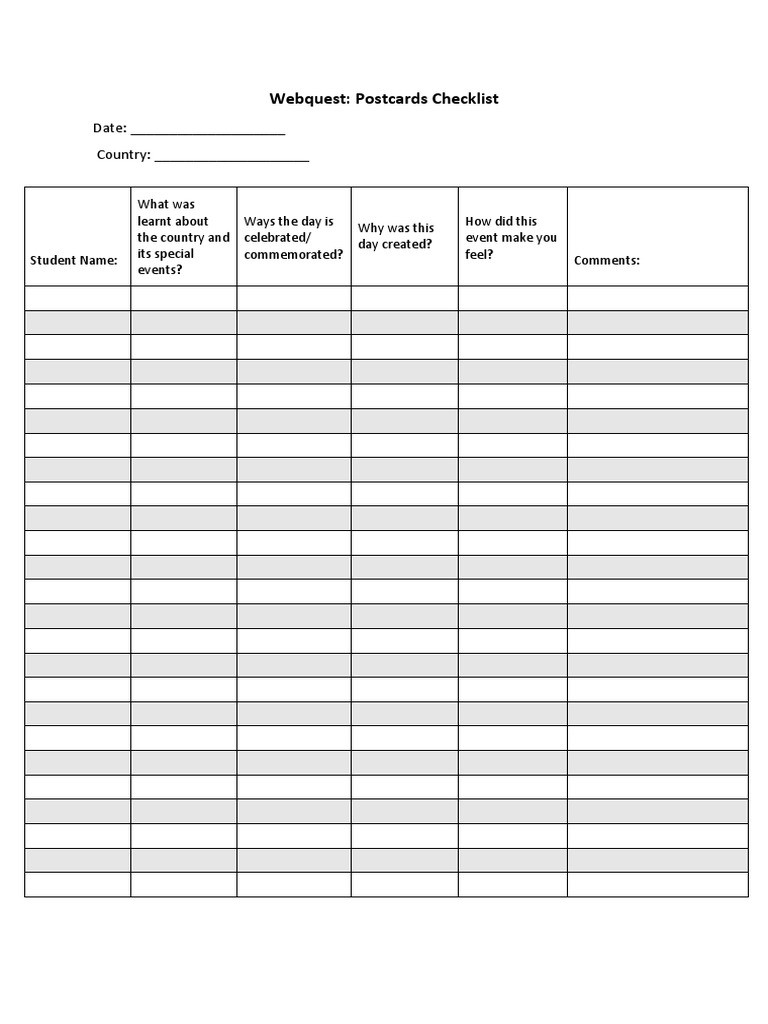 Webquest: Postcards Checklist

Date: ____

Country: ____

| Student Name: | What was learnt about the country and its special events? | Ways the day is celebrated/ commemorated? | Why was this day created? | How did this event make you feel? | Comments: |
|---|---|---|---|---|---|
| | | | | | |
| | | | | | |
| | | | | | |
| | | | | | |
| | | | | | |
| | | | | | |
| | | | | | |
| | | | | | |
| | | | | | |
| | | | | | |
| | | | | | |
| | | | | | |
| | | | | | |
| | | | | | |
| | | | | | |
| | | | | | |
| | | | | | |
| | | | | | |
| | | | | | |
| | | | | | |
| | | | | | |
| | | | | | |
| | | | | | |
| | | | | | |
| | | | | | |